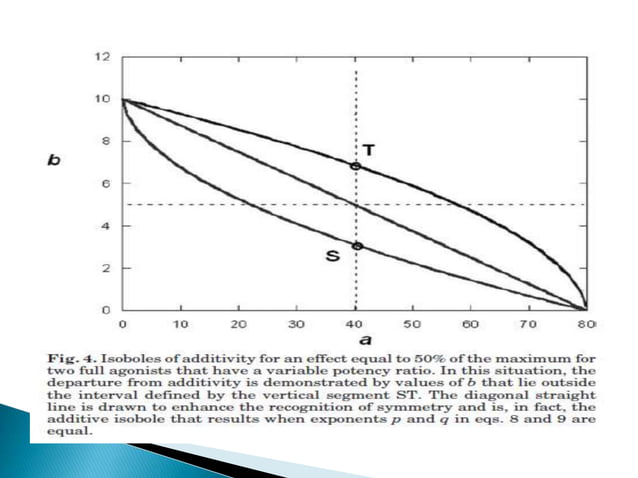 12
10
8
6
4
2
0
b
T
S
0 10 20 30 40 50 60 70 80
a

Fig. 4. Isoboles of additivity for an effect equal to 50% of the maximum for two full agonists that have a variable potency ratio. In this situation, the departure from additivity is demonstrated by values of $b$ that lie outside the interval defined by the vertical segment ST. The diagonal straight line is drawn to enhance the recognition of symmetry and is, in fact, the additive isobole that results when exponents $p$ and $q$ in eqs. 8 and 9 are equal.